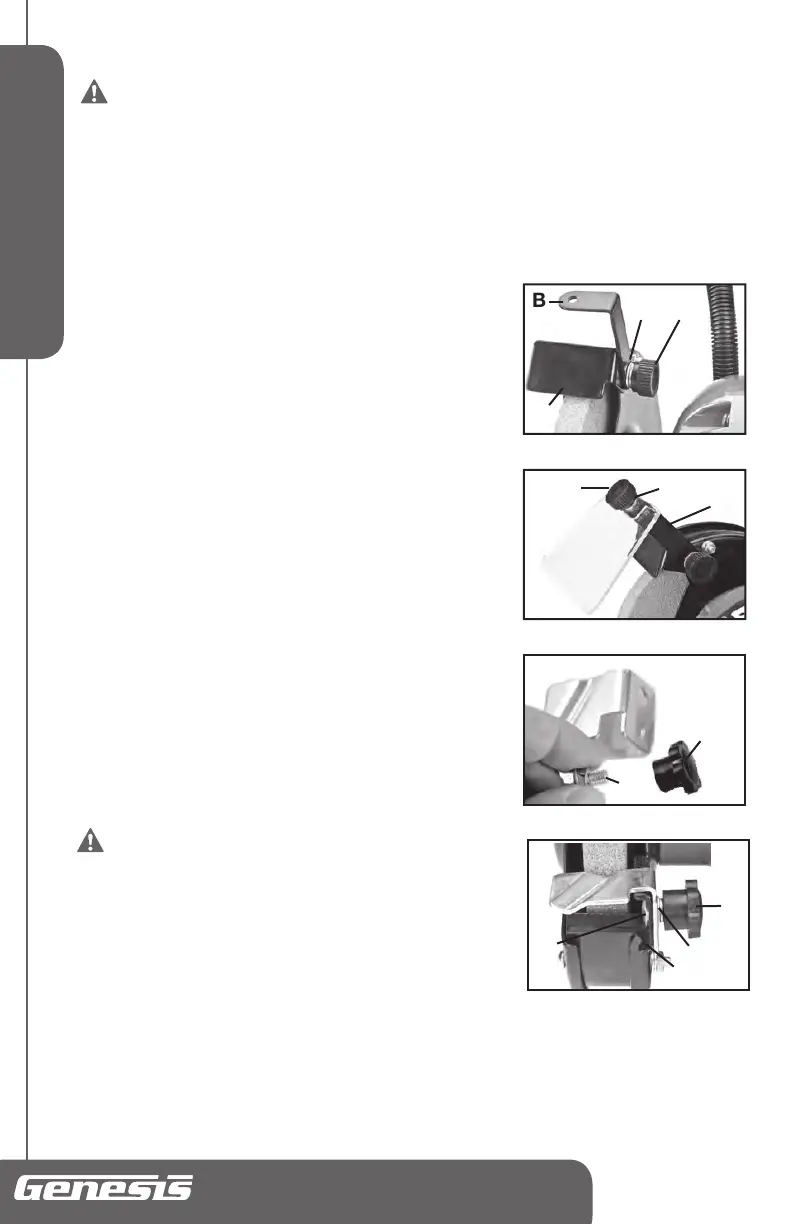 B

Genesis